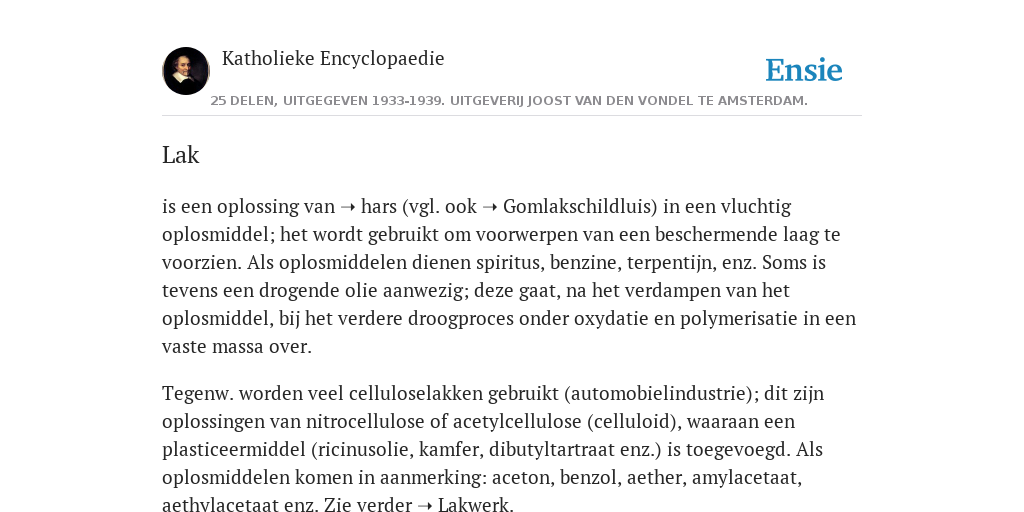 Katholieke Encyclopaedie

Ensie

25 DELEN, UITGEGEVEN 1933-1939. UITGEVERIJ JOOST VAN DEN VONDEL TE AMSTERDAM.

Lak

is een oplossing van ➝ hars (vgl. ook ➝ Gomlakschildluis) in een vluchtig oplosmiddel; het wordt gebruikt om voorwerpen van een beschermende laag te voorzien. Als oplosmiddelen dienen spiritus, benzine, terpentijn, enz. Soms is tevens een drogende olie aanwezig; deze gaat, na het verdampen van het oplosmiddel, bij het verdere droogproces onder oxydatie en polymerisatie in een vaste massa over.

Tegenw. worden veel celluloselakken gebruikt (automobielindustrie); dit zijn oplossingen van nitrocellulose of acetylcellulose (celluloid), waaraan een plasticeermiddel (ricinusolie, kamfer, dibutyltartraat enz.) is toegevoegd. Als oplosmiddelen komen in aanmerking: aceton, benzol, aether, amylacetaat, aethylacetaat enz. Zie verder ➝ Lakwerk.